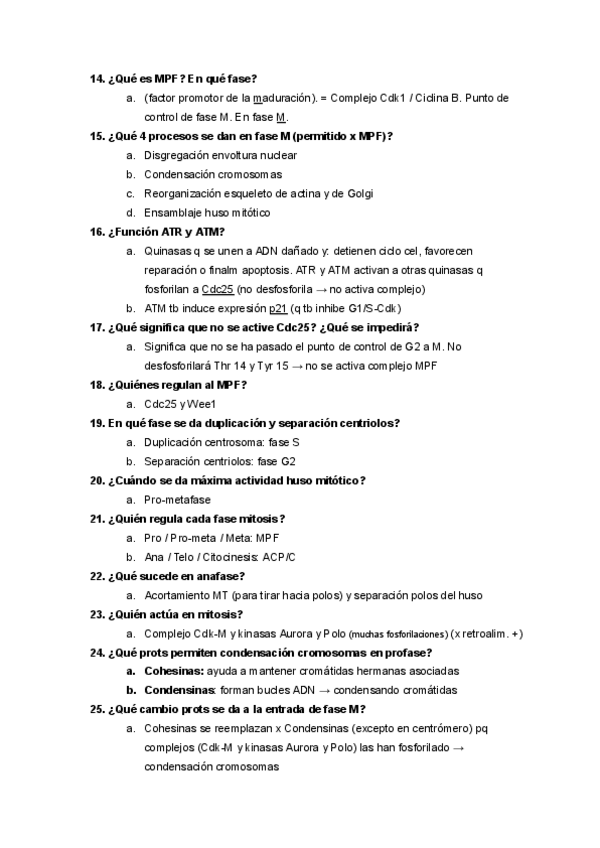 14. ¿Qué es MPF? En qué fase?

a. (factor promotor de la maduración). = Complejo Cdk1 / Ciclina B. Punto de control de fase M. En fase M.

15. ¿Qué 4 procesos se dan en fase M (permitido x MPF)?

a. Disgregación envoltura nuclear
b. Condensación cromosomas
c. Reorganización esqueleto de actina y de Golgi
d. Ensamblaje huso mitótico

16. ¿Función ATR y ATM?

a. Quinasas q se unen a ADN dañado y: detienen ciclo cel, favorecen reparación o finalm apoptosis. ATR y ATM activan a otras quinasas q fosforilan a Cdc25 (no desfosforila → no activa complejo)
b. ATM tb induce expresión p21 (q tb inhibe G1/S-Cdk)

17. ¿Qué significa que no se active Cdc25? ¿Qué se impedirá?

a. Significa que no se ha pasado el punto de control de G2 a M. No desfosforilará Thr 14 y Tyr 15 → no se activa complejo MPF

18. ¿Quiénes regulan al MPF?

a. Cdc25 y Wee1

19. En qué fase se da duplicación y separación centriolos?

a. Duplicación centrosoma: fase S
b. Separación centriolos: fase G2

20. ¿Cuándo se da máxima actividad huso mitótico?

a. Pro-metafase

21. ¿Quién regula cada fase mitosis?

a. Pro / Pro-meta / Meta: MPF
b. Ana / Telo / Citocinesis: ACP/C

22. ¿Qué sucede en anafase?

a. Acortamiento MT (para tirar hacia polos) y separación polos del huso

23. ¿Quién actúa en mitosis?

a. Complejo Cdk-M y kinasas Aurora y Polo (muchas fosforilaciones) (x retroalim. +)

24. ¿Qué prots permiten condensación cromosomas en profase?

a. Cohesinas: ayuda a mantener cromátidas hermanas asociadas
b. Condensinas: forman bucles ADN → condensando cromátidas

25. ¿Qué cambio prots se da a la entrada de fase M?

a. Cohesinas se reemplazan x Condensinas (excepto en centrómero) pq complejos (Cdk-M y kinasas Aurora y Polo) las han fosforilado → condensación cromosomas